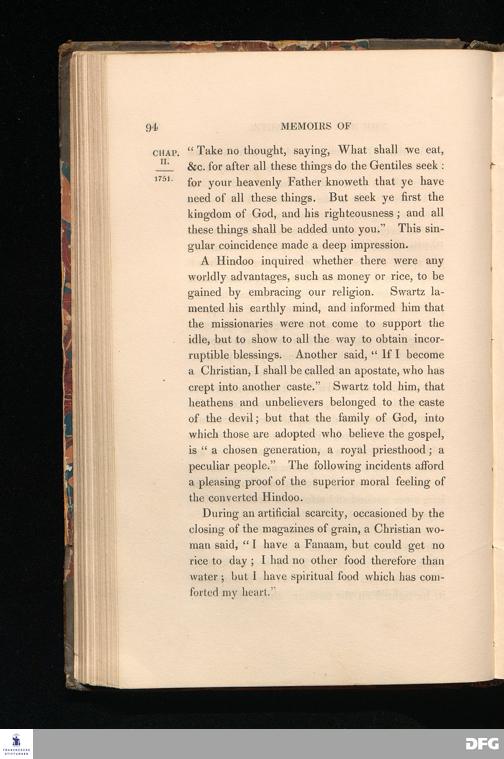 94 MEMOIRS OF

CHAP. II.

1751.

"Take no thought, saying, What shall we eat, &c. for after all these things do the Gentiles seek: for your heavenly Father knoweth that ye have need of all these things. But seek ye first the kingdom of God, and his righteousness; and all these things shall be added unto you." This singular coincidence made a deep impression.

A Hindoo inquired whether there were any worldly advantages, such as money or rice, to be gained by embracing our religion. Swartz lamented his earthly mind, and informed him that the missionaries were not come to support the idle, but to show to all the way to obtain incorruptible blessings. Another said, "If I become a Christian, I shall be called an apostate, who has crept into another caste." Swartz told him, that heathens and unbelievers belonged to the caste of the devil; but that the family of God, into which those are adopted who believe the gospel, is "a chosen generation, a royal priesthood; a peculiar people." The following incidents afford a pleasing proof of the superior moral feeling of the converted Hindoo.

During an artificial scarcity, occasioned by the closing of the magazines of grain, a Christian woman said, "I have a Fanaam, but could get no rice to day; I had no other food therefore than water; but I have spiritual food which has comforted my heart."

DFG